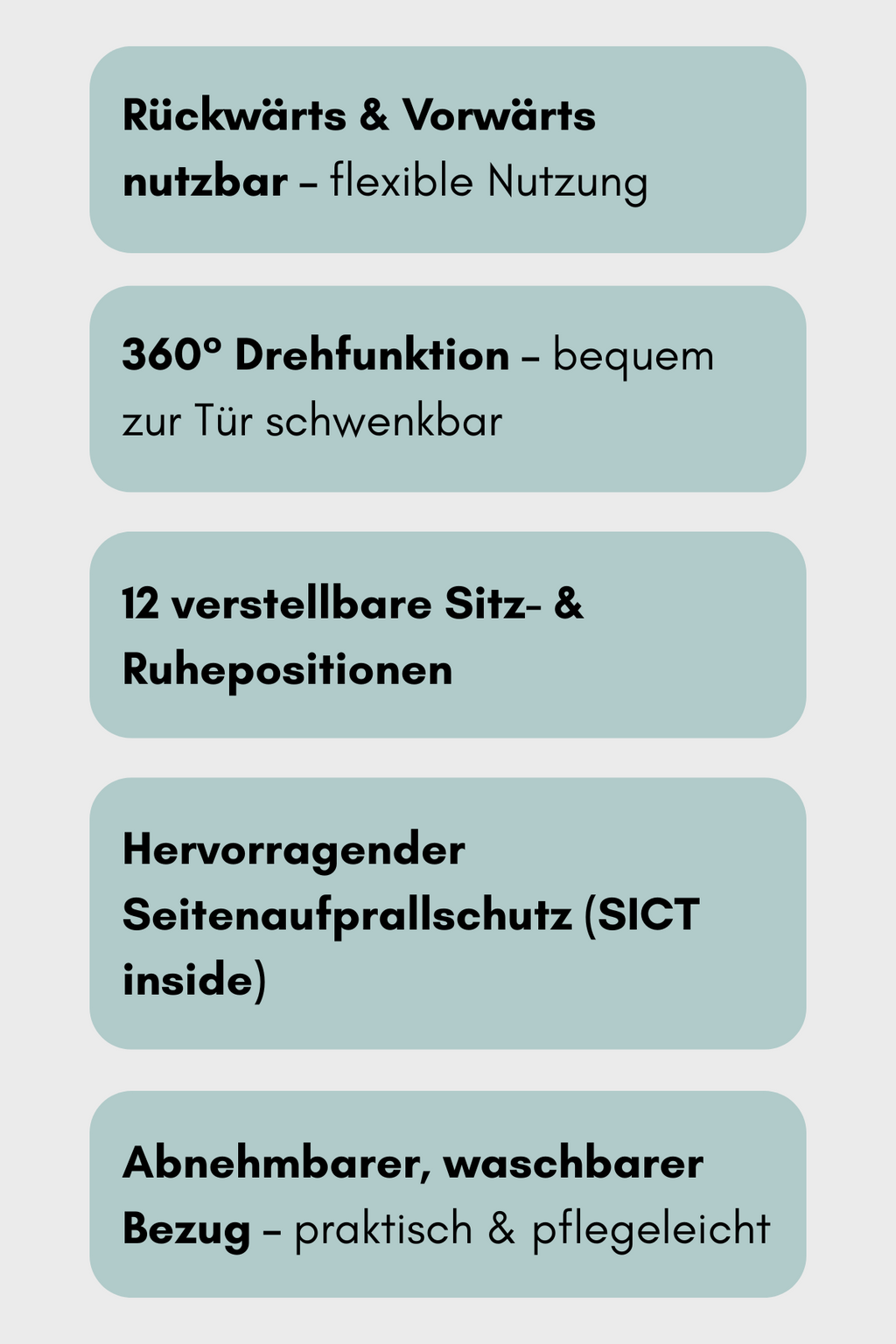 Rückwärts & Vorwärts nutzbar – flexible Nutzung

360° Drehfunktion – bequem zur Tür schwenkbar

12 verstellbare Sitz- & Ruhepositionen

Hervorragender Seitenaufprallschutz (SICT inside)

Abnehmbarer, waschbarer Bezug – praktisch & pflegeleicht